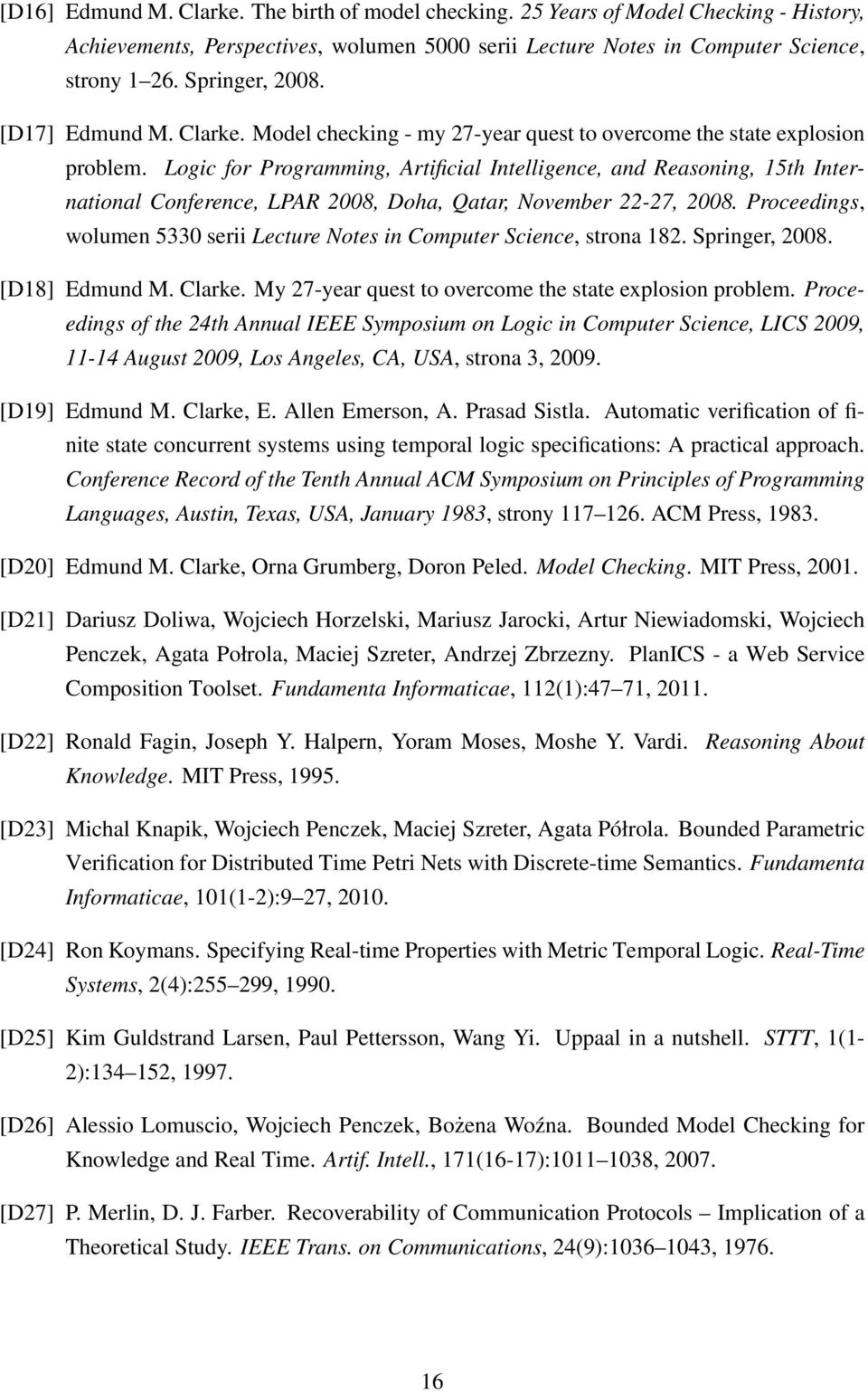 [D16] Edmund M. Clarke. The birth of model checking. 25 Years of Model Checking - History, Achievements, Perspectives, wolumen 5000 serii Lecture Notes in Computer Science, strony 1–26. Springer, 2008.

[D17] Edmund M. Clarke. Model checking - my 27-year quest to overcome the state explosion problem. Logic for Programming, Artificial Intelligence, and Reasoning, 15th International Conference, LPAR 2008, Doha, Qatar, November 22-27, 2008. Proceedings, wolumen 5330 serii Lecture Notes in Computer Science, strona 182. Springer, 2008.

[D18] Edmund M. Clarke. My 27-year quest to overcome the state explosion problem. Proceedings of the 24th Annual IEEE Symposium on Logic in Computer Science, LICS 2009, 11-14 August 2009, Los Angeles, CA, USA, strona 3, 2009.

[D19] Edmund M. Clarke, E. Allen Emerson, A. Prasad Sistla. Automatic verification of finite state concurrent systems using temporal logic specifications: A practical approach. Conference Record of the Tenth Annual ACM Symposium on Principles of Programming Languages, Austin, Texas, USA, January 1983, strony 117–126. ACM Press, 1983.

[D20] Edmund M. Clarke, Orna Grumberg, Doron Peled. Model Checking. MIT Press, 2001.

[D21] Dariusz Doliwa, Wojciech Horzelski, Mariusz Jarocki, Artur Niewiadomski, Wojciech Penczek, Agata Połrola, Maciej Szreter, Andrzej Zbrzezny. PlanICS - a Web Service Composition Toolset. Fundamenta Informaticae, 112(1):47–71, 2011.

[D22] Ronald Fagin, Joseph Y. Halpern, Yoram Moses, Moshe Y. Vardi. Reasoning About Knowledge. MIT Press, 1995.

[D23] Michal Knapik, Wojciech Penczek, Maciej Szreter, Agata Półrola. Bounded Parametric Verification for Distributed Time Petri Nets with Discrete-time Semantics. Fundamenta Informaticae, 101(1-2):9–27, 2010.

[D24] Ron Koymans. Specifying Real-time Properties with Metric Temporal Logic. Real-Time Systems, 2(4):255–299, 1990.

[D25] Kim Guldstrand Larsen, Paul Pettersson, Wang Yi. Uppaal in a nutshell. STTT, 1(1-2):134–152, 1997.

[D26] Alessio Lomuscio, Wojciech Penczek, Bożena Woźna. Bounded Model Checking for Knowledge and Real Time. Artif. Intell., 171(16-17):1011–1038, 2007.

[D27] P. Merlin, D. J. Farber. Recoverability of Communication Protocols – Implication of a Theoretical Study. IEEE Trans. on Communications, 24(9):1036–1043, 1976.

16